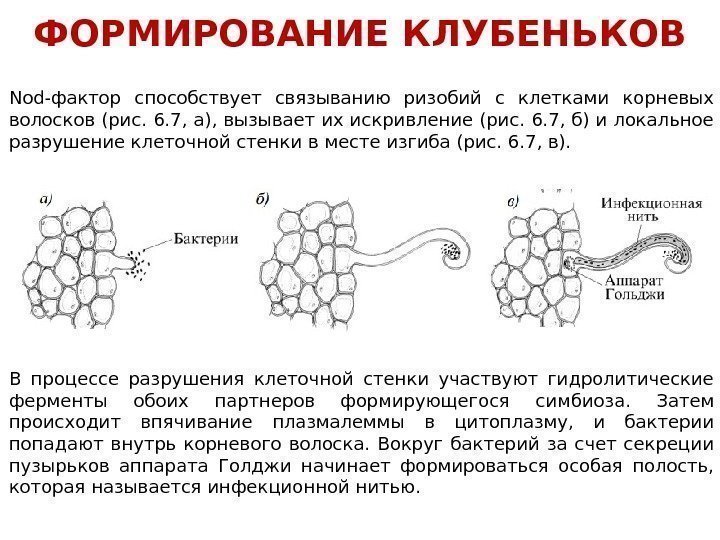 ФОРМИРОВАНИЕ КЛУБЕНЬКОВ

Nod-фактор способствует связыванию ризобий с клетками корневых волосков (рис. 6.7, а), вызывает их искривление (рис. 6.7, б) и локальное разрушение клеточной стенки в месте изгиба (рис. 6.7, в).

а)

Бактерии

б)

в)

Инфекционная нить

Аппарат Гольджи

В процессе разрушения клеточной стенки участвуют гидролитические ферменты обоих партнеров формирующегося симбиоза. Затем происходит впячивание плазмалеммы в цитоплазму, и бактерии попадают внутрь корневого волоска. Вокруг бактерий за счет секреции пузырьков аппарата Голджи начинает формироваться особая полость, которая называется инфекционной нитью.